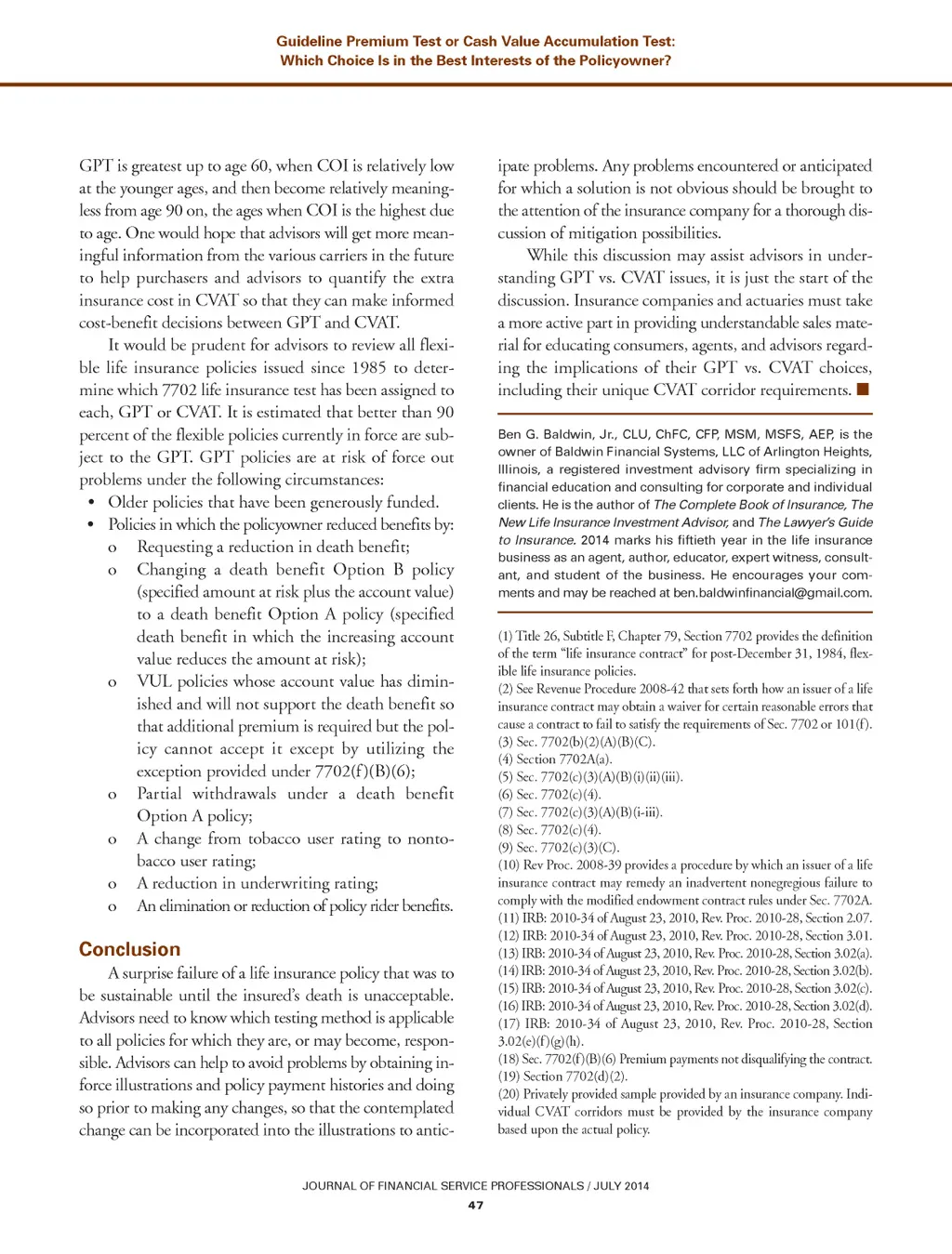 Guideline Premium Test or Cash Value Accumulation Test:
Which Choice Is in the Best Interests of the Policyowner?

GPT is greatest up to age 60, when COI is relatively low at the younger ages, and then become relatively meaningless from age 90 on, the ages when COI is the highest due to age. One would hope that advisors will get more meaningful information from the various carriers in the future to help purchasers and advisors to quantify the extra insurance cost in CVAT so that they can make informed cost-benefit decisions between GPT and CVAT.

It would be prudent for advisors to review all flexible life insurance policies issued since 1985 to determine which 7702 life insurance test has been assigned to each, GPT or CVAT. It is estimated that better than 90 percent of the flexible policies currently in force are subject to the GPT. GPT policies are at risk of force out problems under the following circumstances:

• Older policies that have been generously funded.
• Policies in which the policyowner reduced benefits by:
o Requesting a reduction in death benefit;
o Changing a death benefit Option B policy (specified amount at risk plus the account value) to a death benefit Option A policy (specified death benefit in which the increasing account value reduces the amount at risk);
o VUL policies whose account value has diminished and will not support the death benefit so that additional premium is required but the policy cannot accept it except by utilizing the exception provided under 7702(f)(B)(6);
o Partial withdrawals under a death benefit Option A policy;
o A change from tobacco user rating to nontobacco user rating;
o A reduction in underwriting rating;
o An elimination or reduction of policy rider benefits.

Conclusion

A surprise failure of a life insurance policy that was to be sustainable until the insured's death is unacceptable. Advisors need to know which testing method is applicable to all policies for which they are, or may become, responsible. Advisors can help to avoid problems by obtaining in-force illustrations and policy payment histories and doing so prior to making any changes, so that the contemplated change can be incorporated into the illustrations to anticipate problems. Any problems encountered or anticipated for which a solution is not obvious should be brought to the attention of the insurance company for a thorough discussion of mitigation possibilities.

While this discussion may assist advisors in understanding GPT vs. CVAT issues, it is just the start of the discussion. Insurance companies and actuaries must take a more active part in providing understandable sales material for educating consumers, agents, and advisors regarding the implications of their GPT vs. CVAT choices, including their unique CVAT corridor requirements. ■

Ben G. Baldwin, Jr., CLU, ChFC, CFP, MSM, MSFS, AEP, is the owner of Baldwin Financial Systems, LLC of Arlington Heights, Illinois, a registered investment advisory firm specializing in financial education and consulting for corporate and individual clients. He is the author of The Complete Book of Insurance, The New Life Insurance Investment Advisor, and The Lawyer's Guide to Insurance. 2014 marks his fiftieth year in the life insurance business as an agent, author, educator, expert witness, consultant, and student of the business. He encourages your comments and may be reached at ben.baldwinfinancial@gmail.com.

(1) Title 26, Subtitle F, Chapter 79, Section 7702 provides the definition of the term "life insurance contract" for post-December 31, 1984, flexible life insurance policies.
(2) See Revenue Procedure 2008-42 that sets forth how an issuer of a life insurance contract may obtain a waiver for certain reasonable errors that cause a contract to fail to satisfy the requirements of Sec. 7702 or 101(f).
(3) Sec. 7702(b)(2)(A)(B)(C).
(4) Section 7702A(a).
(5) Sec. 7702(c)(3)(A)(B)(i)(ii)(iii).
(6) Sec. 7702(c)(4).
(7) Sec. 7702(c)(3)(A)(B)(i-iii).
(8) Sec. 7702(c)(4).
(9) Sec. 7702(c)(3)(C).
(10) Rev Proc. 2008-39 provides a procedure by which an issuer of a life insurance contract may remedy an inadvertent nonegregious failure to comply with the modified endowment contract rules under Sec. 7702A.
(11) IRB: 2010-34 of August 23, 2010, Rev. Proc. 2010-28, Section 2.07.
(12) IRB: 2010-34 of August 23, 2010, Rev. Proc. 2010-28, Section 3.01.
(13) IRB: 2010-34 of August 23, 2010, Rev. Proc. 2010-28, Section 3.02(a).
(14) IRB: 2010-34 of August 23, 2010, Rev. Proc. 2010-28, Section 3.02(b).
(15) IRB: 2010-34 of August 23, 2010, Rev. Proc. 2010-28, Section 3.02(c).
(16) IRB: 2010-34 of August 23, 2010, Rev. Proc. 2010-28, Section 3.02(d).
(17) IRB: 2010-34 of August 23, 2010, Rev. Proc. 2010-28, Section 3.02(e)(f)(g)(h).
(18) Sec. 7702(f)(B)(6) Premium payments not disqualifying the contract.
(19) Section 7702(d)(2).
(20) Privately provided sample provided by an insurance company. Individual CVAT corridors must be provided by the insurance company based upon the actual policy.

JOURNAL OF FINANCIAL SERVICE PROFESSIONALS / JULY 2014
47